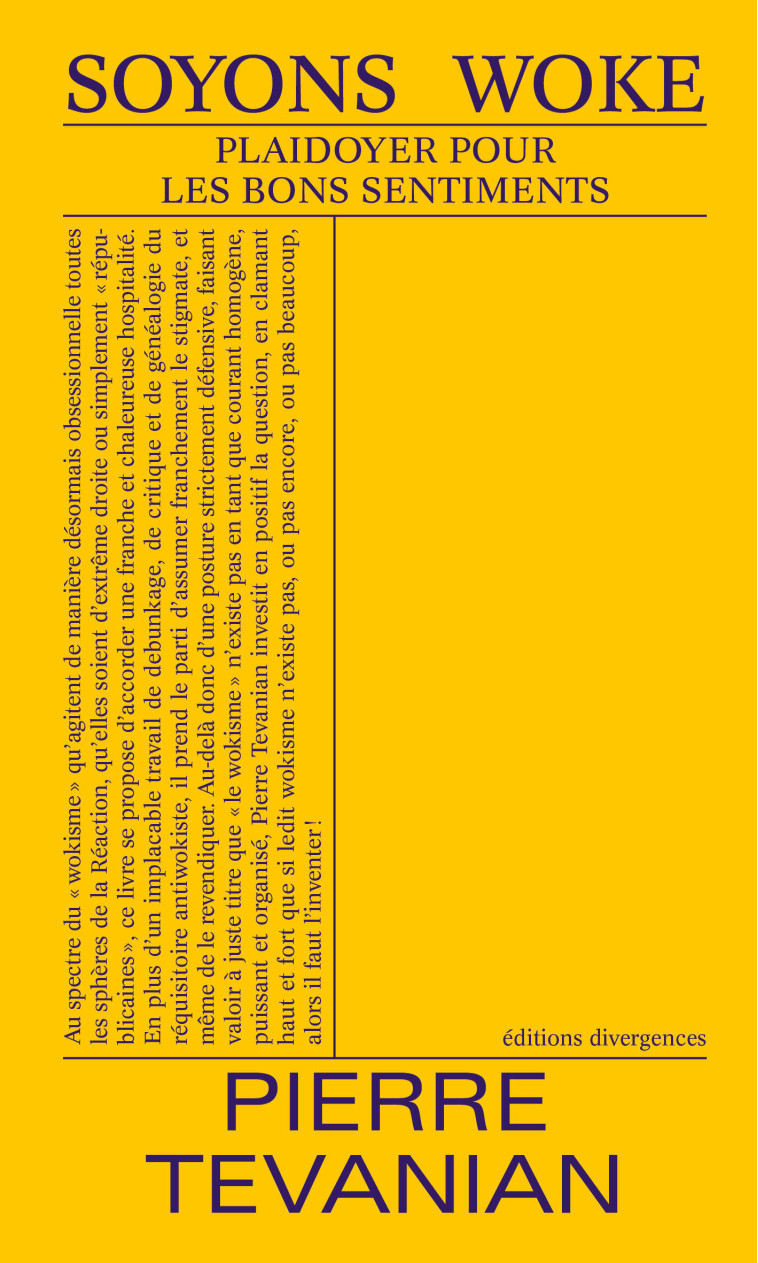 SOYONS WOKE

PLAIDOYER POUR LES BONS SENTIMENTS

Au spectre du « wokisme » qu'agitent de manière désormais obsessionnelle toutes les sphères de la Réaction, qu'elles soient d'extrême droite ou simplement « républicaines », ce livre se propose d'accorder une franche et chaleureuse hospitalité. En plus d'un implacable travail de debunkage, de critique et de généalogie du réquisitoire antiwokiste, il prend le parti d'assumer franchement le stigmate, et même de le revendiquer. Au-delà donc d'une posture strictement défensive, faisant valoir à juste titre que « le wokisme » n'existe pas en tant que courant homogène, puissant et organisé, Pierre Tevanian investit en positif la question, en clamant haut et fort que si ledit wokisme n'existe pas, ou pas encore, ou pas beaucoup, alors il faut l'inventer !

éditions divergences

PIERRE TEVANIAN